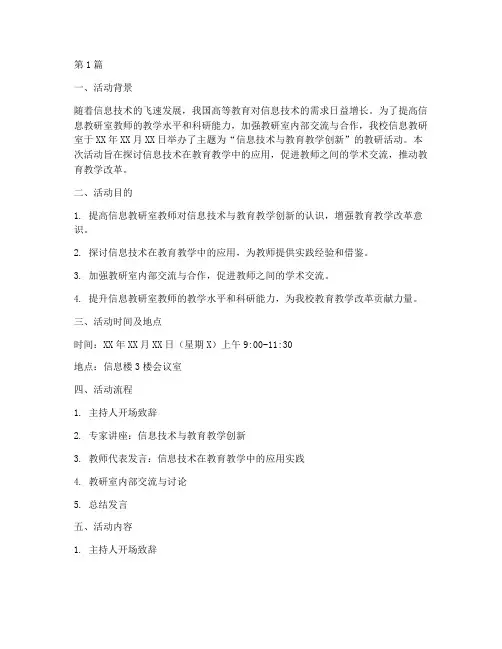 第1篇

一、活动背景

随着信息技术的飞速发展，我国高等教育对信息技术的需求日益增长。为了提高信息教研室教师的教学水平和科研能力，加强教研室内部交流与合作，我校信息教研室于XX年XX月XX日举办了主题为“信息技术与教育教学创新”的教研活动。本次活动旨在探讨信息技术在教育教学中的应用，促进教师之间的学术交流，推动教育教学改革。

二、活动目的

1. 提高信息教研室教师对信息技术与教育教学创新的认识，增强教育教学改革意识。

2. 探讨信息技术在教育教学中的应用，为教师提供实践经验和借鉴。

3. 加强教研室内部交流与合作，促进教师之间的学术交流。

4. 提升信息教研室教师的教学水平和科研能力，为我校教育教学改革贡献力量。

三、活动时间及地点

时间：XX年XX月XX日（星期X）上午9:00-11:30

地点：信息楼3楼会议室

四、活动流程

1. 主持人开场致辞

2. 专家讲座：信息技术与教育教学创新

3. 教师代表发言：信息技术在教育教学中的应用实践

4. 教研室内部交流与讨论

5. 总结发言

五、活动内容

1. 主持人开场致辞